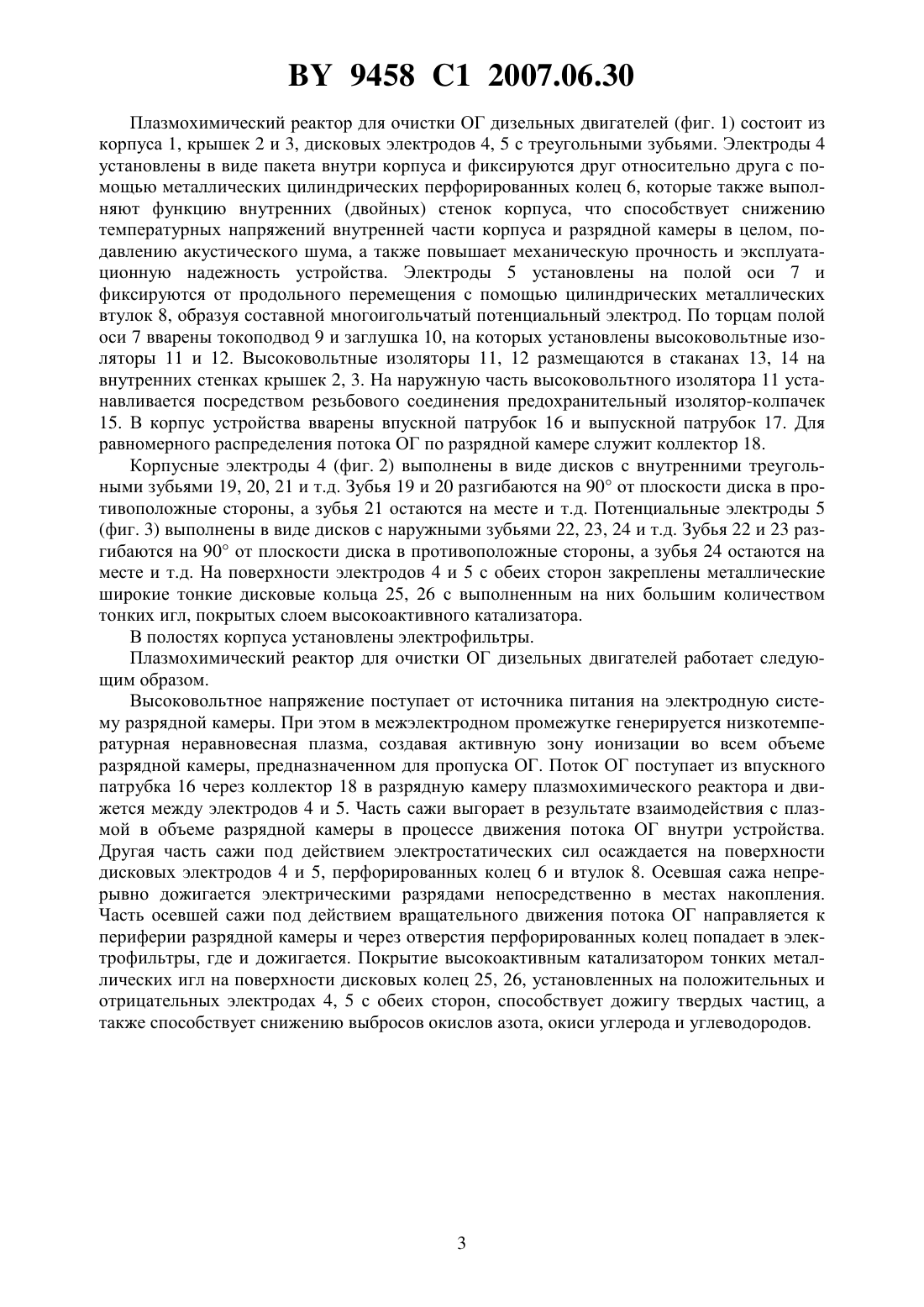 BY 9458 C1 2007.06.30

Плазмохимический реактор для очистки ОГ дизельных двигателей (фиг. 1) состоит из корпуса 1, крышек 2 и 3, дисковых электродов 4, 5 с треугольными зубьями. Электроды 4 установлены в виде пакета внутри корпуса и фиксируются друг относительно друга с помощью металлических цилиндрических перфорированных колец 6, которые также выполняют функцию внутренних (двойных) стенок корпуса, что способствует снижению температурных напряжений внутренней части корпуса и разрядной камеры в целом, подавлению акустического шума, а также повышает механическую прочность и эксплуатационную надежность устройства. Электроды 5 установлены на полой оси 7 и фиксируются от продольного перемещения с помощью цилиндрических металлических втулок 8, образуя составной многоигольчатый потенциальный электрод. По торцам полой оси 7 вварены токоподвод 9 и заглушка 10, на которых установлены высоковольтные изоляторы 11 и 12. Высоковольтные изоляторы 11, 12 размещаются в стаканах 13, 14 на внутренних стенках крышек 2, 3. На наружную часть высоковольтного изолятора 11 устанавливается посредством резьбового соединения предохранительный изолятор-колпачек 15. В корпус устройства вварены впускной патрубок 16 и выпускной патрубок 17. Для равномерного распределения потока ОГ по разрядной камере служит коллектор 18.

Корпусные электроды 4 (фиг. 2) выполнены в виде дисков с внутренними треугольными зубьями 19, 20, 21 и т.д. Зубья 19 и 20 разгибаются на 90° от плоскости диска в противоположные стороны, а зубья 21 остаются на месте и т.д. Потенциальные электроды 5 (фиг. 3) выполнены в виде дисков с наружными зубьями 22, 23, 24 и т.д. Зубья 22 и 23 разгибаются на 90° от плоскости диска в противоположные стороны, а зубья 24 остаются на месте и т.д. На поверхности электродов 4 и 5 с обеих сторон закреплены металлические широкие тонкие дисковые кольца 25, 26 с выполненным на них большим количеством тонких игл, покрытых слоем высокоактивного катализатора.

В полостях корпуса установлены электрофильтры.

Плазмохимический реактор для очистки ОГ дизельных двигателей работает следующим образом.

Высоковольтное напряжение поступает от источника питания на электродную систему разрядной камеры. При этом в межэлектродном промежутке генерируется низкотемпературная неравновесная плазма, создавая активную зону ионизации во всем объеме разрядной камеры, предназначенном для пропуска ОГ. Поток ОГ поступает из впускного патрубка 16 через коллектор 18 в разрядную камеру плазмохимического реактора и движется между электродов 4 и 5. Часть сажи выгорает в результате взаимодействия с плазмой в объеме разрядной камеры в процессе движения потока ОГ внутри устройства. Другая часть сажи под действием электростатических сил осаждается на поверхности дисковых электродов 4 и 5, перфорированных колец 6 и втулок 8. Осевшая сажа непрерывно дожигается электрическими разрядами непосредственно в местах накопления. Часть осевшей сажи под действием вращательного движения потока ОГ направляется к периферии разрядной камеры и через отверстия перфорированных колец попадает в электрофильтры, где и дожигается. Покрытие высокоактивным катализатором тонких металлических игл на поверхности дисковых колец 25, 26, установленных на положительных и отрицательных электродах 4, 5 с обеих сторон, способствует дожигу твердых частиц, а также способствует снижению выбросов окислов азота, окиси углерода и углеводородов.

3